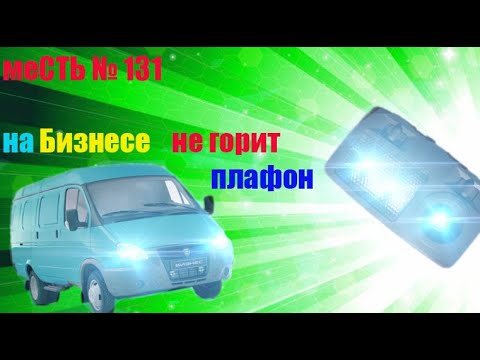 меСТЬ № 131

на Бизнесе не горит плафон

БИЗНЕС